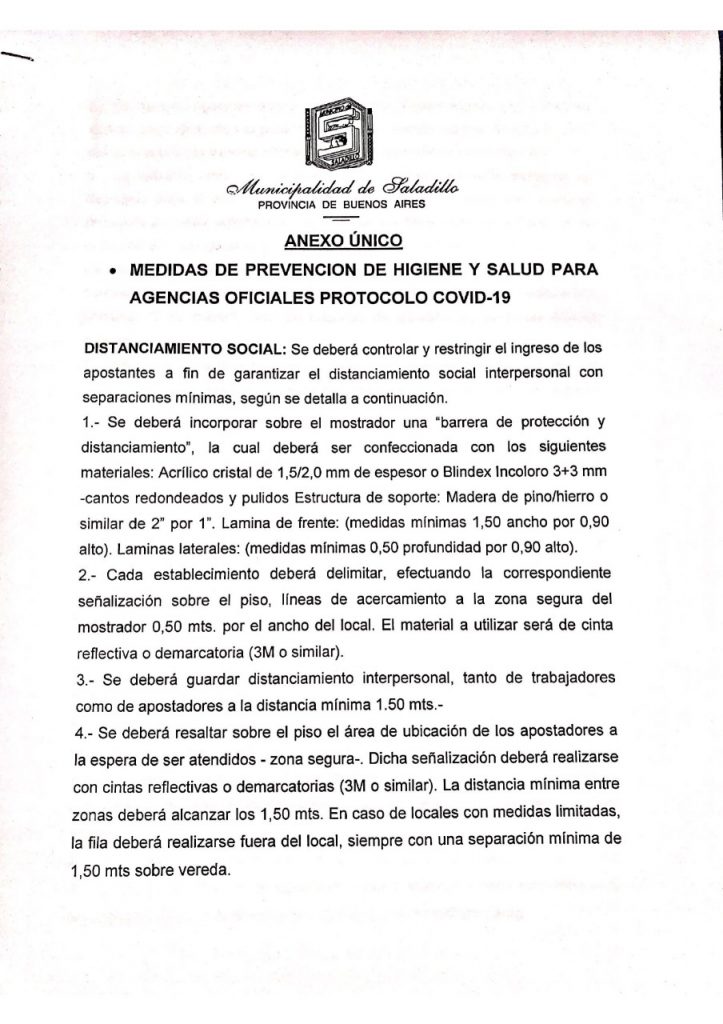 Municipalidad de Saladillo
PROVINCIA DE BUENOS AIRES

ANEXO ÚNICO

• MEDIDAS DE PREVENCION DE HIGIENE Y SALUD PARA AGENCIAS OFICIALES PROTOCOLO COVID-19

DISTANCIAMIENTO SOCIAL: Se deberá controlar y restringir el ingreso de los apostantes a fin de garantizar el distanciamiento social interpersonal con separaciones mínimas, según se detalla a continuación.

1.- Se deberá incorporar sobre el mostrador una "barrera de protección y distanciamiento", la cual deberá ser confeccionada con los siguientes materiales: Acrílico cristal de 1,5/2,0 mm de espesor o Blindex Incoloro 3+3 mm -cantos redondeados y pulidos Estructura de soporte: Madera de pino/hierro o similar de 2" por 1". Lamina de frente: (medidas mínimas 1,50 ancho por 0,90 alto). Laminas laterales: (medidas mínimas 0,50 profundidad por 0,90 alto).

2.- Cada establecimiento deberá delimitar, efectuando la correspondiente señalización sobre el piso, líneas de acercamiento a la zona segura del mostrador 0,50 mts. por el ancho del local. El material a utilizar será de cinta reflectiva o demarcatoria (3M o similar).

3.- Se deberá guardar distanciamiento interpersonal, tanto de trabajadores como de apostadores a la distancia mínima 1.50 mts.-

4.- Se deberá resaltar sobre el piso el área de ubicación de los apostadores a la espera de ser atendidos - zona segura-. Dicha señalización deberá realizarse con cintas reflectivas o demarcatorias (3M o similar). La distancia mínima entre zonas deberá alcanzar los 1,50 mts. En caso de locales con medidas limitadas, la fila deberá realizarse fuera del local, siempre con una separación mínima de 1,50 mts sobre vereda.